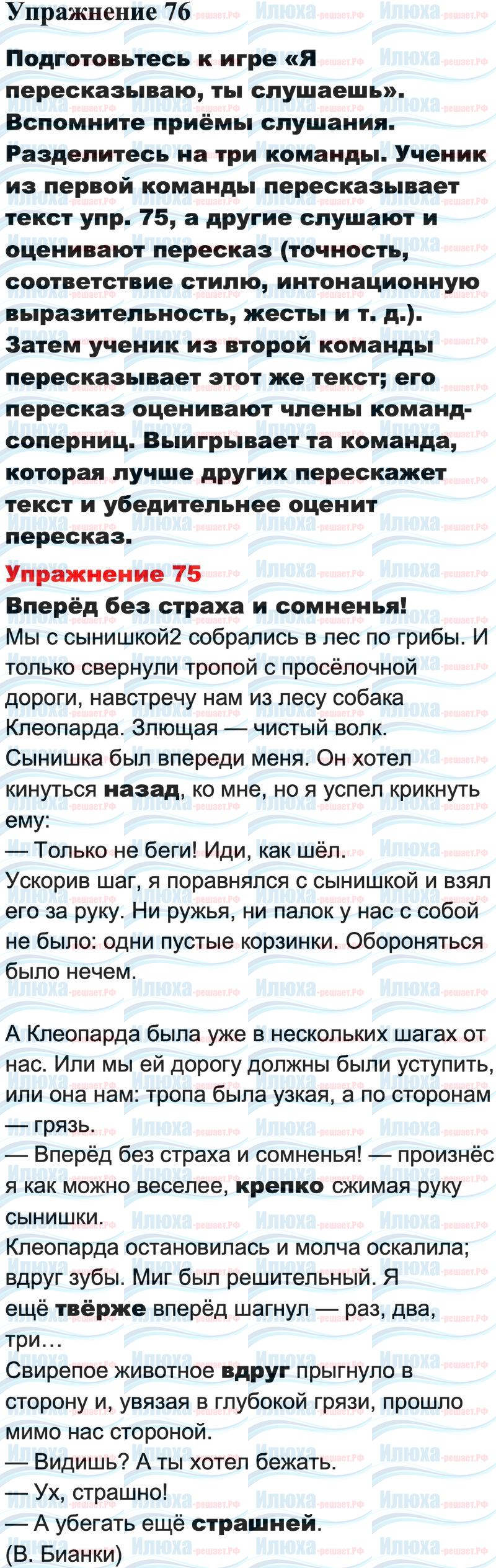 Упражнение 76

Подготовьтесь к игре «Я пересказываю, ты слушаешь». Вспомните приёмы слушания. Разделитесь на три команды. Ученик из первой команды пересказывает текст упр. 75, а другие слушают и оценивают пересказ (точность, соответствие стилю, интонационную выразительность, жесты и т. д.). Затем ученик из второй команды пересказывает этот же текст; его пересказ оценивают члены команд-соперниц. Выигрывает та команда, которая лучше других перескажет текст и убедительнее оценит пересказ.

Упражнение 75

Вперёд без страха и сомненья!

Мы с сынишкой2 собрались в лес по грибы. И только свернули тропой с просёлочной дороги, навстречу нам из лесу собака Клеопарда. Злющая — чистый волк. Сынишка был впереди меня. Он хотел кинуться назад, ко мне, но я успел крикнуть ему:

— Только не беги! Иди, как шёл.

Ускорив шаг, я поравнялся с сынишкой и взял его за руку. Ни ружья, ни палок у нас с собой не было: одни пустые корзинки. Обороняться было нечем.

А Клеопарда была уже в нескольких шагах от нас. Или мы ей дорогу должны были уступить, или она нам: тропа была узкая, а по сторонам — грязь.

— Вперёд без страха и сомненья! — произнёс я как можно веселее, крепко сжимая руку сынишки.

Клеопарда остановилась и молча оскалила; вдруг зубы. Миг был решительный. Я ещё твёрже вперёд шагнул — раз, два, три…

Свирепое животное вдруг прыгнуло в сторону и, увязая в глубокой грязи, прошло мимо нас стороной.

— Видишь? А ты хотел бежать.

— Ух, страшно!

— А убегать ещё страшней.

(В. Бианки)

Илюха-решает.РФ